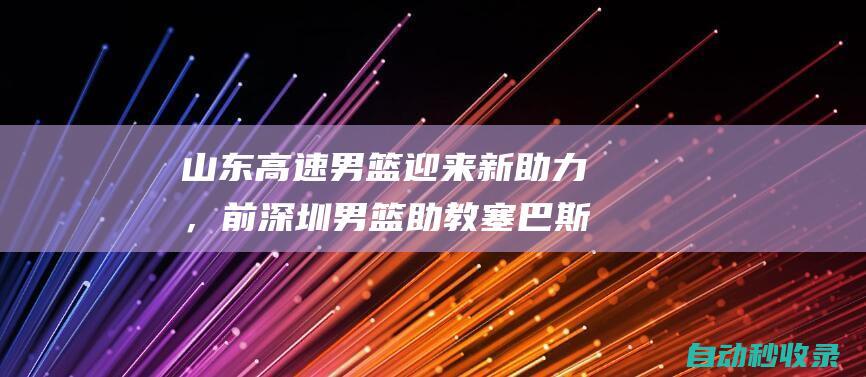 山东高速男篮迎来新助力，前深圳男篮助教塞巴斯

自动秒收录